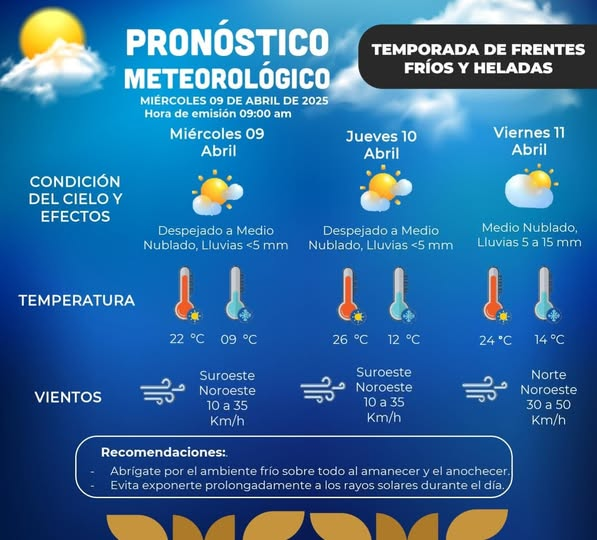 PRONÓSTICO METEOROLÓGICO
MIÉRCOLES 09 DE ABRIL DE 2025
Hora de emisión 09:00 am

TEMPORADA DE FRENTES FRÍOS Y HELADAS

| | Miércoles 09 Abril | Jueves 10 Abril | Viernes 11 Abril |
|---|---|---|---|
| CONDICIÓN DEL CIELO Y EFECTOS | Despejado a Medio Nublado, Lluvias <5 mm | Despejado a Medio Nublado, Lluvias <5 mm | Medio Nublado, Lluvias 5 a 15 mm |
| TEMPERATURA | 22 °C 09 °C | 26 °C 12 °C | 24 °C 14 °C |
| VIENTOS | Suroeste Noroeste 10 a 35 Km/h | Suroeste Noroeste 10 a 35 Km/h | Norte Noroeste 30 a 50 Km/h |

Recomendaciones:
- Abrígate por el ambiente frío sobre todo al amanecer y el anochecer.
- Evita exponerte prolongadamente a los rayos solares durante el día.